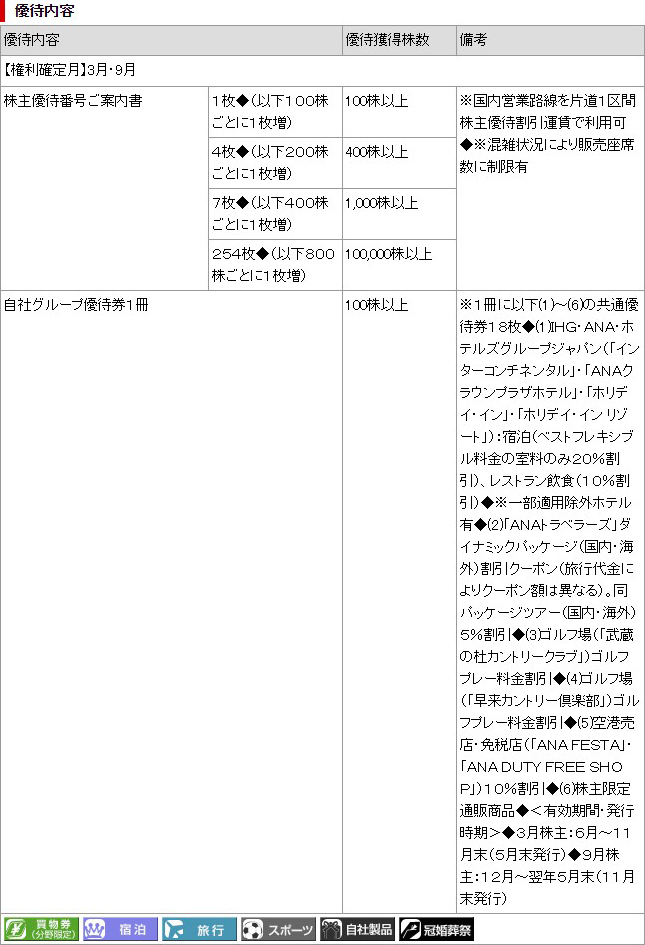 優待内容

| 優待内容 | | 優待獲得株数 | 備考 |
|---|---|---|---|
| 【権利確定月】3月・9月 | | | |
| 株主優待番号ご案内書 | 1枚◆(以下100株ごとに1枚増) | 100株以上 | ※国内営業路線を片道1区間株主優待割引運賃で利用可◆※混雑状況により販売座席数に制限有 |
| | 4枚◆(以下200株ごとに1枚増) | 400株以上 | |
| | 7枚◆(以下400株ごとに1枚増) | 1,000株以上 | |
| | 254枚◆(以下800株ごとに1枚増) | 100,000株以上 | |
| 自社グループ優待券1冊 | | 100株以上 | ※1冊に以下(1)~(6)の共通優待券18枚◆(1)IHG・ANA・ホテルズグループジャパン(「インターコンチネンタル」・「ANAクラウンプラザホテル」・「ホリデイ・イン」・「ホリデイ・イン リゾート」):宿泊(ベストフレキシブル料金の室料のみ20%割引)、レストラン飲食(10%割引)◆※一部適用除外ホテル有◆(2)「ANAトラベラーズ」ダイナミックパッケージ(国内・海外)割引クーポン(旅行代金によりクーポン額は異なる)。同パッケージツアー(国内・海外)5%割引◆(3)ゴルフ場(「武蔵の杜カントリークラブ」)ゴルフプレー料金割引◆(4)ゴルフ場(「早来カントリー倶楽部」)ゴルフプレー料金割引◆(5)空港売店・免税店(「ANA FESTA」・「ANA DUTY FREE SHOP」)10%割引◆(6)株主限定通販商品◆<有効期間・発行時期>◆3月株主:6月~11月末(5月末発行)◆9月株主:12月~翌年5月末(11月末発行) |

買物券(分野限定) 宿泊 旅行 スポーツ 自社製品 冠婚葬祭